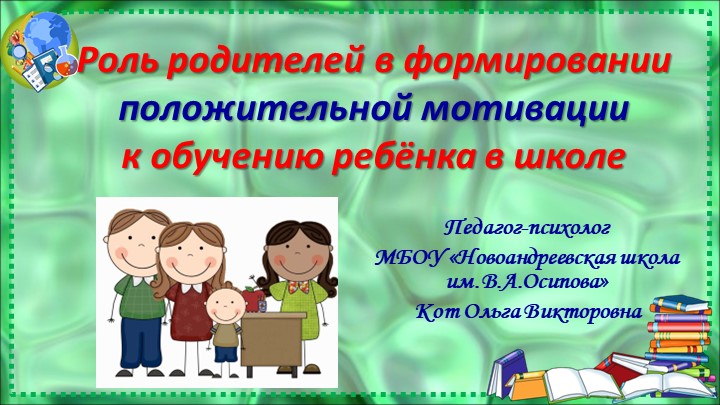 Роль родителей в формировании положительной мотивации к обучению ребёнка в школе

Педагог-психолог
МБОУ «Новоандреевская школа им. В.А.Осипова»
Кот Ольга Викторовна